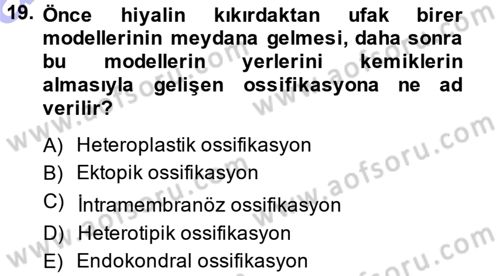 19. Önce hiyalin kıkırdaktan ufak birer modellerinin meydana gelmesi, daha sonra bu modellerin yerlerini kemiklerin almasıyla gelişen ossifikasyona ne ad verilir?

A) Heteroplastik ossifikasyon
B) Ektopik ossifikasyon
C) İntramembranöz ossifikasyon
D) Heterotipik ossifikasyon
E) Endokondral ossifikasyon

www.aofsoru.com